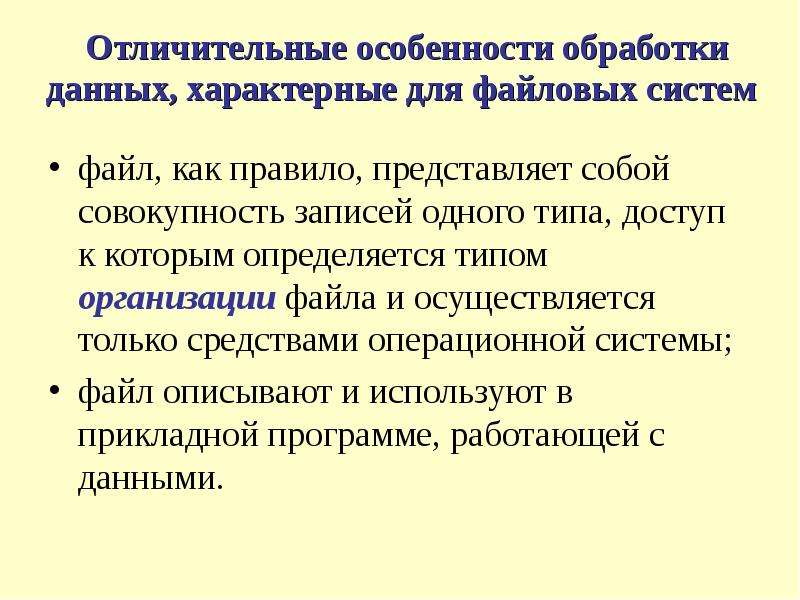 Отличительные особенности обработки данных, характерные для файловых систем

• файл, как правило, представляет собой совокупность записей одного типа, доступ к которым определяется типом организации файла и осуществляется только средствами операционной системы;

• файл описывают и используют в прикладной программе, работающей с данными.